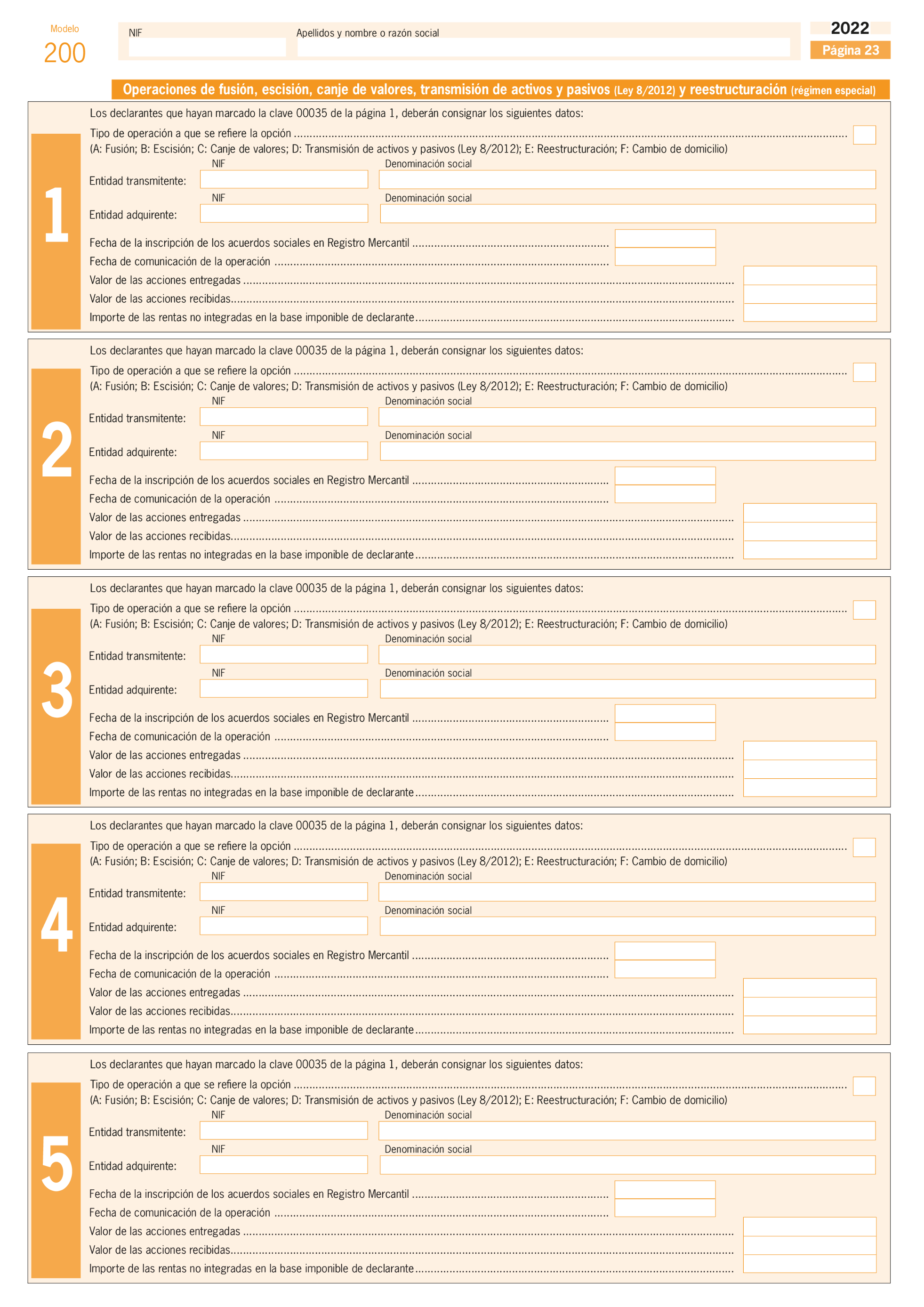 Modelo
200

NIF

Apellidos y nombre o razón social

2022
Página 23

Operaciones de fusión, escisión, canje de valores, transmisión de activos y pasivos (Ley 8/2012) y reestructuración (régimen especial)

1

Los declarantes que hayan marcado la clave 00035 de la página 1, deberán consignar los siguientes datos:

Tipo de operación a que se refiere la opción

(A: Fusión; B: Escisión; C: Canje de valores; D: Transmisión de activos y pasivos (Ley 8/2012); E: Reestructuración; F: Cambio de domicilio)

NIF Denominación social
Entidad transmitente:

NIF Denominación social
Entidad adquirente:

Fecha de la inscripción de los acuerdos sociales en Registro Mercantil
Fecha de comunicación de la operación
Valor de las acciones entregadas
Valor de las acciones recibidas
Importe de las rentas no integradas en la base imponible de declarante

2

Los declarantes que hayan marcado la clave 00035 de la página 1, deberán consignar los siguientes datos:

Tipo de operación a que se refiere la opción

(A: Fusión; B: Escisión; C: Canje de valores; D: Transmisión de activos y pasivos (Ley 8/2012); E: Reestructuración; F: Cambio de domicilio)

NIF Denominación social
Entidad transmitente:

NIF Denominación social
Entidad adquirente:

Fecha de la inscripción de los acuerdos sociales en Registro Mercantil
Fecha de comunicación de la operación
Valor de las acciones entregadas
Valor de las acciones recibidas
Importe de las rentas no integradas en la base imponible de declarante

3

Los declarantes que hayan marcado la clave 00035 de la página 1, deberán consignar los siguientes datos:

Tipo de operación a que se refiere la opción

(A: Fusión; B: Escisión; C: Canje de valores; D: Transmisión de activos y pasivos (Ley 8/2012); E: Reestructuración; F: Cambio de domicilio)

NIF Denominación social
Entidad transmitente:

NIF Denominación social
Entidad adquirente:

Fecha de la inscripción de los acuerdos sociales en Registro Mercantil
Fecha de comunicación de la operación
Valor de las acciones entregadas
Valor de las acciones recibidas
Importe de las rentas no integradas en la base imponible de declarante

4

Los declarantes que hayan marcado la clave 00035 de la página 1, deberán consignar los siguientes datos:

Tipo de operación a que se refiere la opción

(A: Fusión; B: Escisión; C: Canje de valores; D: Transmisión de activos y pasivos (Ley 8/2012); E: Reestructuración; F: Cambio de domicilio)

NIF Denominación social
Entidad transmitente:

NIF Denominación social
Entidad adquirente:

Fecha de la inscripción de los acuerdos sociales en Registro Mercantil
Fecha de comunicación de la operación
Valor de las acciones entregadas
Valor de las acciones recibidas
Importe de las rentas no integradas en la base imponible de declarante

5

Los declarantes que hayan marcado la clave 00035 de la página 1, deberán consignar los siguientes datos:

Tipo de operación a que se refiere la opción

(A: Fusión; B: Escisión; C: Canje de valores; D: Transmisión de activos y pasivos (Ley 8/2012); E: Reestructuración; F: Cambio de domicilio)

NIF Denominación social
Entidad transmitente:

NIF Denominación social
Entidad adquirente:

Fecha de la inscripción de los acuerdos sociales en Registro Mercantil
Fecha de comunicación de la operación
Valor de las acciones entregadas
Valor de las acciones recibidas
Importe de las rentas no integradas en la base imponible de declarante